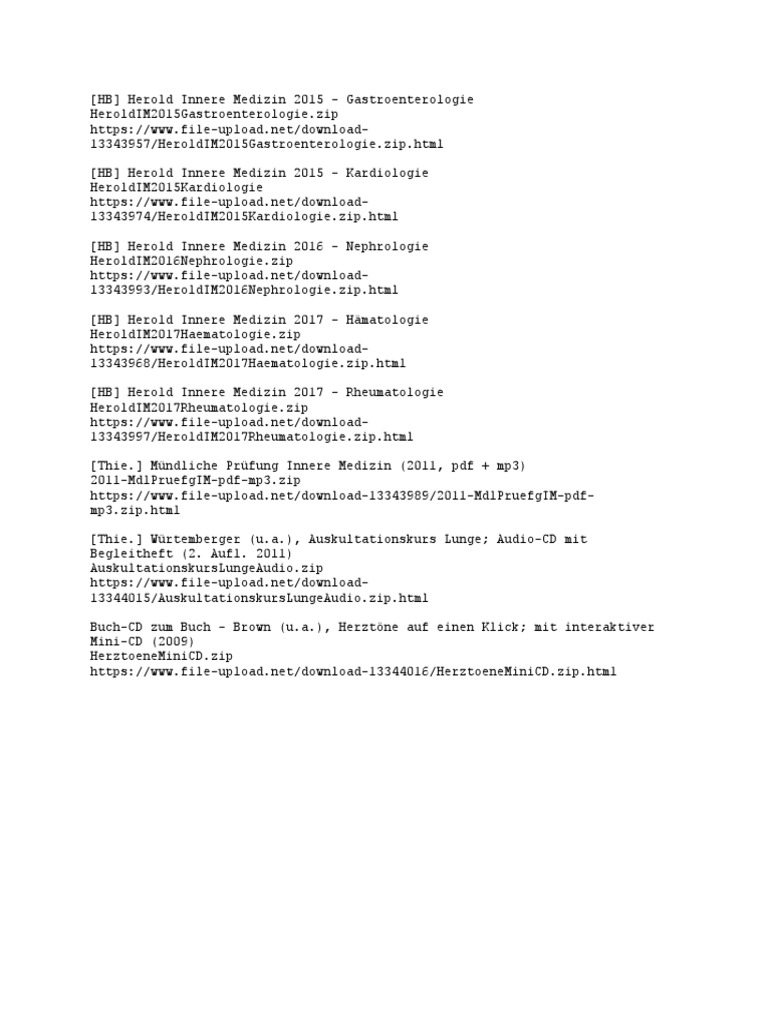 [HB] Herold Innere Medizin 2015 - Gastroenterologie
HeroldIM2015Gastroenterologie.zip
https://www.file-upload.net/download-13343957/HeroldIM2015Gastroenterologie.zip.html

[HB] Herold Innere Medizin 2015 - Kardiologie
HeroldIM2015Kardiologie
https://www.file-upload.net/download-13343974/HeroldIM2015Kardiologie.zip.html

[HB] Herold Innere Medizin 2016 - Nephrologie
HeroldIM2016Nephrologie.zip
https://www.file-upload.net/download-13343993/HeroldIM2016Nephrologie.zip.html

[HB] Herold Innere Medizin 2017 - Hämatologie
HeroldIM2017Haematologie.zip
https://www.file-upload.net/download-13343968/HeroldIM2017Haematologie.zip.html

[HB] Herold Innere Medizin 2017 - Rheumatologie
HeroldIM2017Rheumatologie.zip
https://www.file-upload.net/download-13343997/HeroldIM2017Rheumatologie.zip.html

[Thie.] Mündliche Prüfung Innere Medizin (2011, pdf + mp3)
2011-MdlPruefgIM-pdf-mp3.zip
https://www.file-upload.net/download-13343989/2011-MdlPruefgIM-pdf-mp3.zip.html

[Thie.] Würtemberger (u.a.), Auskultationskurs Lunge; Audio-CD mit Begleitheft (2. Aufl. 2011)
AuskultationskursLungeAudio.zip
https://www.file-upload.net/download-13344015/AuskultationskursLungeAudio.zip.html

Buch-CD zum Buch - Brown (u.a.), Herztöne auf einen Klick; mit interaktiver Mini-CD (2009)
HerztoeneMiniCD.zip
https://www.file-upload.net/download-13344016/HerztoeneMiniCD.zip.html